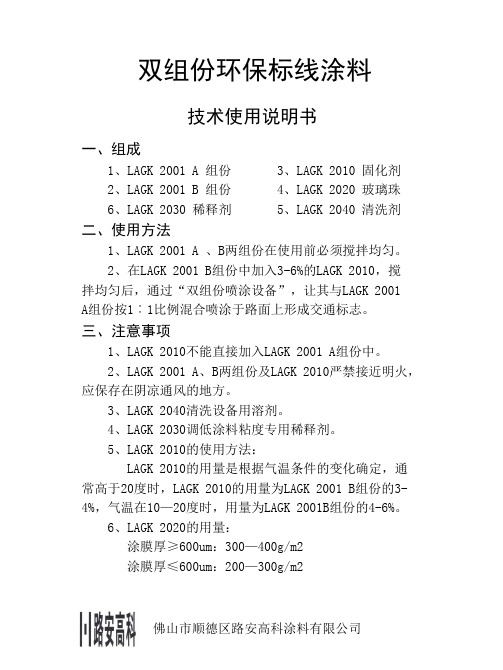 双组份环保标线涂料

技术使用说明书

一、组成

1、LAGK 2001 A 组份

2、LAGK 2001 B 组份

6、LAGK 2030 稀释剂

3、LAGK 2010 固化剂

4、LAGK 2020 玻璃珠

5、LAGK 2040 清洗剂

二、使用方法

1、LAGK 2001 A 、B两组份在使用前必须搅拌均匀。

2、在LAGK 2001 B组份中加入3-6%的LAGK 2010，搅拌均匀后，通过“双组份喷涂设备”，让其与LAGK 2001 A组份按1：1比例混合喷涂于路面上形成交通标志。

三、注意事项

1、LAGK 2010不能直接加入LAGK 2001 A组份中。

2、LAGK 2001 A、B两组份及LAGK 2010严禁接近明火，应保存在阴凉通风的地方。

3、LAGK 2040清洗设备用溶剂。

4、LAGK 2030调低涂料粘度专用稀释剂。

5、LAGK 2010的使用方法：

LAGK 2010的用量是根据气温条件的变化确定，通常高于20度时，LAGK 2010的用量为LAGK 2001 B组份的3-4%，气温在10—20度时，用量为LAGK 2001B组份的4-6%。

6、LAGK 2020的用量：

涂膜厚≥600um：300—400g/m2

涂膜厚≤600um：200—300g/m2

路安高科 佛山市顺德区路安高科涂料有限公司